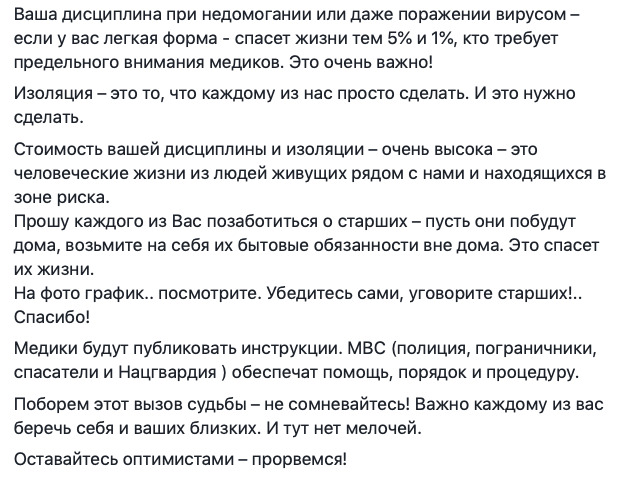 Ваша дисциплина при недомогании или даже поражении вирусом – если у вас легкая форма - спасет жизни тем 5% и 1%, кто требует предельного внимания медиков. Это очень важно!

Изоляция – это то, что каждому из нас просто сделать. И это нужно сделать.

Стоимость вашей дисциплины и изоляции – очень высока – это человеческие жизни из людей живущих рядом с нами и находящихся в зоне риска.
Прошу каждого из Вас позаботиться о старших – пусть они побудут дома, возьмите на себя их бытовые обязанности вне дома. Это спасет их жизни.
На фото график.. посмотрите. Убедитесь сами, уговорите старших!.. Спасибо!

Медики будут публиковать инструкции. МВС (полиция, пограничники, спасатели и Нацгвардия ) обеспечат помощь, порядок и процедуру.

Поборем этот вызов судьбы – не сомневайтесь! Важно каждому из вас беречь себя и ваших близких. И тут нет мелочей.

Оставайтесь оптимистами – прорвемся!